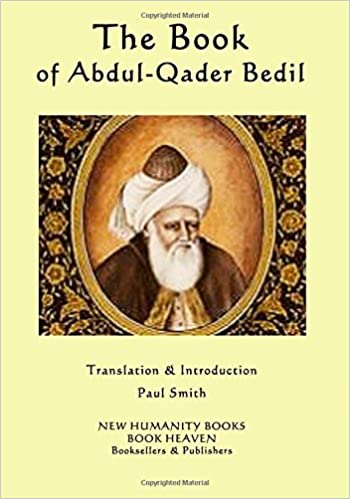 Copyrighted Material

The Book
of Abdul-Qader Bedil

Translation & Introduction
Paul Smith

NEW HUMANITY BOOKS
BOOK HEAVEN
Booksellers & Publishers

Copyrighted Material